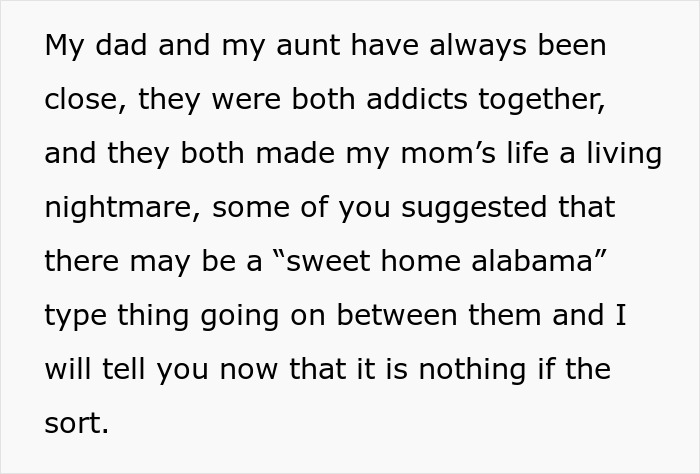 My dad and my aunt have always been close, they were both addicts together, and they both made my mom’s life a living nightmare, some of you suggested that there may be a “sweet home alabama” type thing going on between them and I will tell you now that it is nothing if the sort.